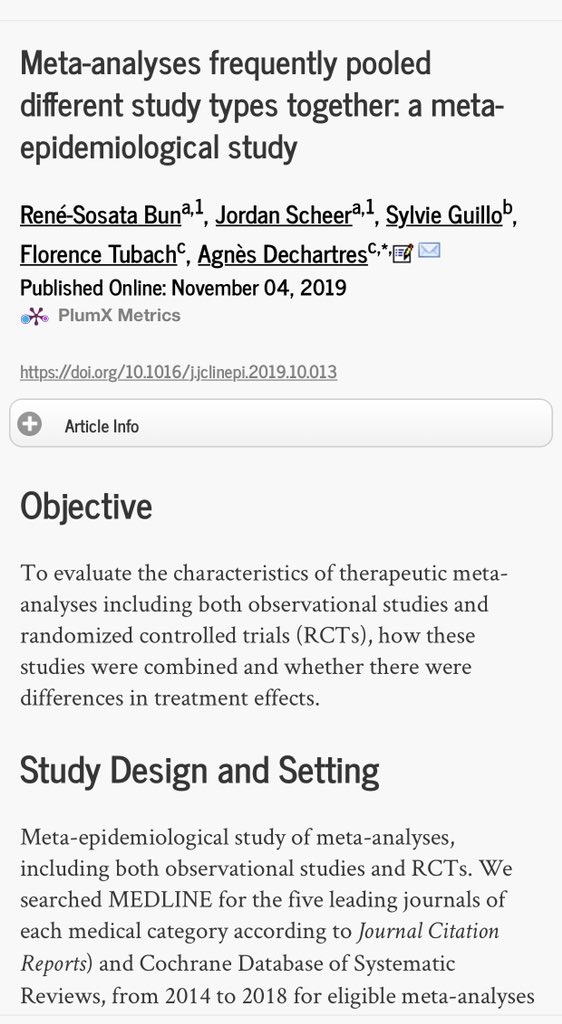 Meta-analyses frequently pooled different study types together: a meta-epidemiological study

René-Sosata Bun$^{a,1}$, Jordan Scheer$^{a,1}$, Sylvie Guillo$^{b}$, Florence Tubach$^{c}$, Agnès Dechartres$^{c,*}$

Published Online: November 04, 2019

PlumX Metrics

https://doi.org/10.1016/j.jclinepi.2019.10.013

Article Info

Objective

To evaluate the characteristics of therapeutic meta-analyses including both observational studies and randomized controlled trials (RCTs), how these studies were combined and whether there were differences in treatment effects.

Study Design and Setting

Meta-epidemiological study of meta-analyses, including both observational studies and RCTs. We searched MEDLINE for the five leading journals of each medical category according to Journal Citation Reports) and Cochrane Database of Systematic Reviews, from 2014 to 2018 for eligible meta-analyses